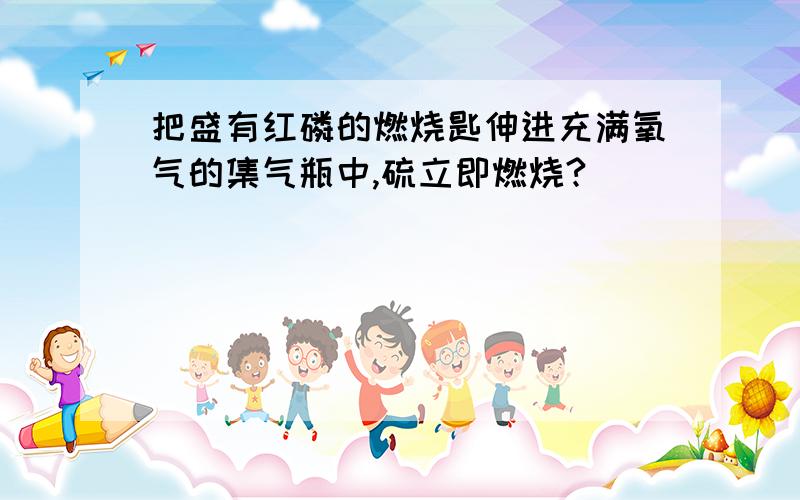 把盛有红磷的燃烧匙伸进充满氧气的集气瓶中,硫立即燃烧?